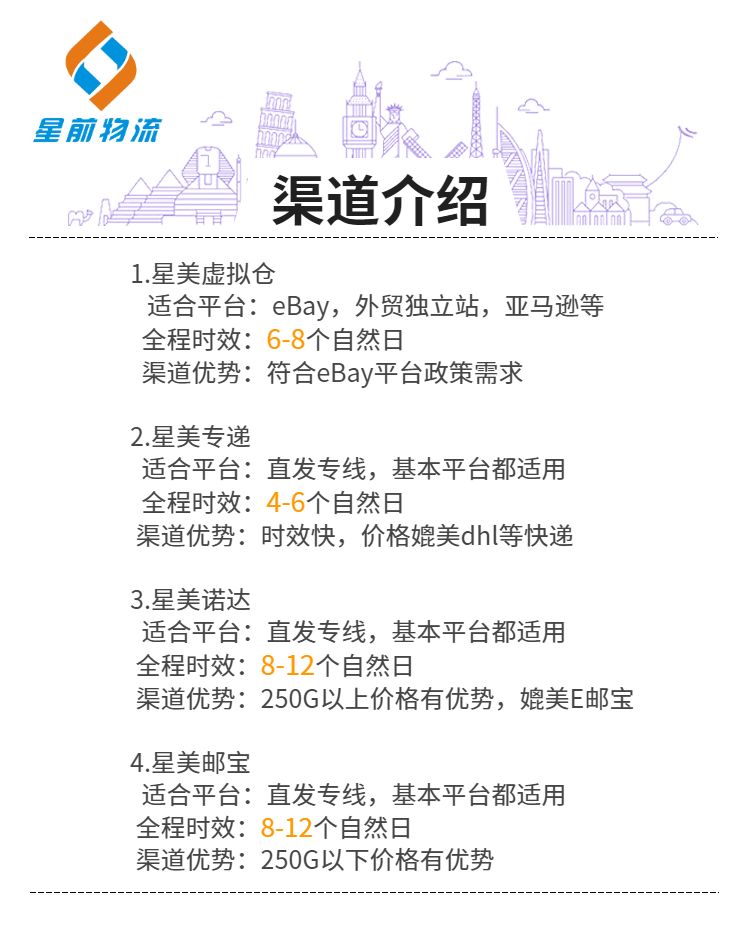 星前物流

渠道介绍

1.星美虚拟仓
适合平台：eBay，外贸独立站，亚马逊等
全程时效：6-8个自然日
渠道优势：符合eBay平台政策需求

2.星美专递
适合平台：直发专线，基本平台都适用
全程时效：4-6个自然日
渠道优势：时效快，价格媲美dhl等快递

3.星美诺达
适合平台：直发专线，基本平台都适用
全程时效：8-12个自然日
渠道优势：250G以上价格有优势，媲美E邮宝

4.星美邮宝
适合平台：直发专线，基本平台都适用
全程时效：8-12个自然日
渠道优势：250G以下价格有优势